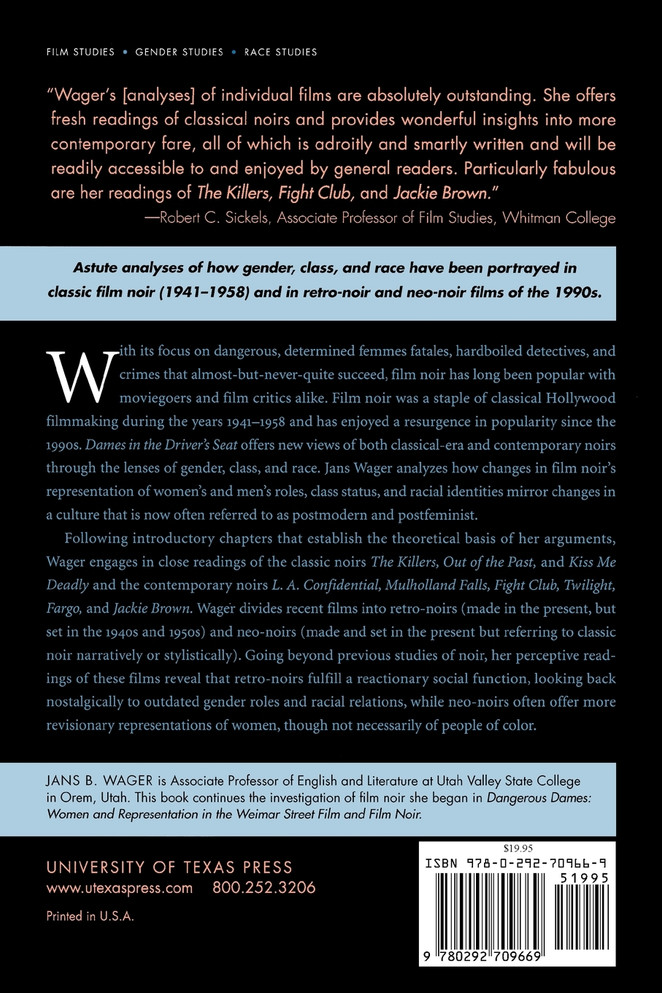 FILM STUDIES • GENDER STUDIES • RACE STUDIES

"Wager's [analyses] of individual films are absolutely outstanding. She offers fresh readings of classical noirs and provides wonderful insights into more contemporary fare, all of which is adroitly and smartly written and will be readily accessible to and enjoyed by general readers. Particularly fabulous are her readings of The Killers, Fight Club, and Jackie Brown."
—Robert C. Sickels, Associate Professor of Film Studies, Whitman College

Astute analyses of how gender, class, and race have been portrayed in classic film noir (1941–1958) and in retro-noir and neo-noir films of the 1990s.

With its focus on dangerous, determined femmes fatales, hardboiled detectives, and crimes that almost-but-never-quite succeed, film noir has long been popular with moviegoers and film critics alike. Film noir was a staple of classical Hollywood filmmaking during the years 1941–1958 and has enjoyed a resurgence in popularity since the 1990s. Dames in the Driver's Seat offers new views of both classical-era and contemporary noirs through the lenses of gender, class, and race. Jans Wager analyzes how changes in film noir's representation of women's and men's roles, class status, and racial identities mirror changes in a culture that is now often referred to as postmodern and postfeminist.

Following introductory chapters that establish the theoretical basis of her arguments, Wager engages in close readings of the classic noirs The Killers, Out of the Past, and Kiss Me Deadly and the contemporary noirs L. A. Confidential, Mulholland Falls, Fight Club, Twilight, Fargo, and Jackie Brown. Wager divides recent films into retro-noirs (made in the present, but set in the 1940s and 1950s) and neo-noirs (made and set in the present but referring to classic noir narratively or stylistically). Going beyond previous studies of noir, her perceptive readings of these films reveal that retro-noirs fulfill a reactionary social function, looking back nostalgically to outdated gender roles and racial relations, while neo-noirs often offer more revisionary representations of women, though not necessarily of people of color.

JANS B. WAGER is Associate Professor of English and Literature at Utah Valley State College in Orem, Utah. This book continues the investigation of film noir she began in Dangerous Dames: Women and Representation in the Weimar Street Film and Film Noir.

UNIVERSITY OF TEXAS PRESS
www.utexaspress.com 800.252.3206

Printed in U.S.A.

$19.95
ISBN 978-0-292-70966-9
51995
9 780292 709669